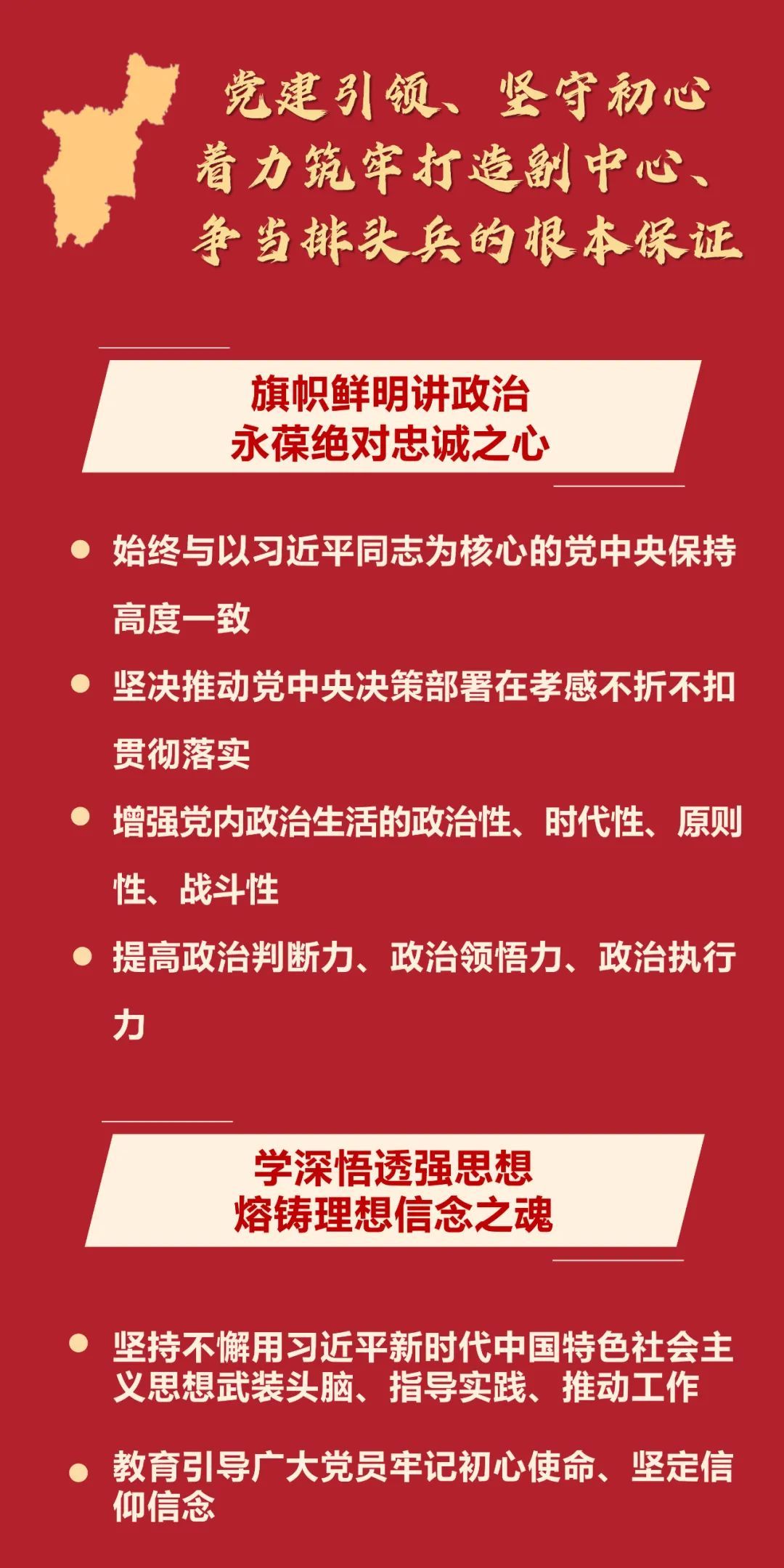 党建引领、坚守初心
着力筑牢打造副中心、
争当排头兵的根本保证

旗帜鲜明讲政治
永葆绝对忠诚之心

• 始终与以习近平同志为核心的党中央保持高度一致
• 坚决推动党中央决策部署在孝感不折不扣贯彻落实
• 增强党内政治生活的政治性、时代性、原则性、战斗性
• 提高政治判断力、政治领悟力、政治执行力

学深悟透强思想
熔铸理想信念之魂

• 坚持不懈用习近平新时代中国特色社会主义思想武装头脑、指导实践、推动工作
• 教育引导广大党员牢记初心使命、坚定信仰信念